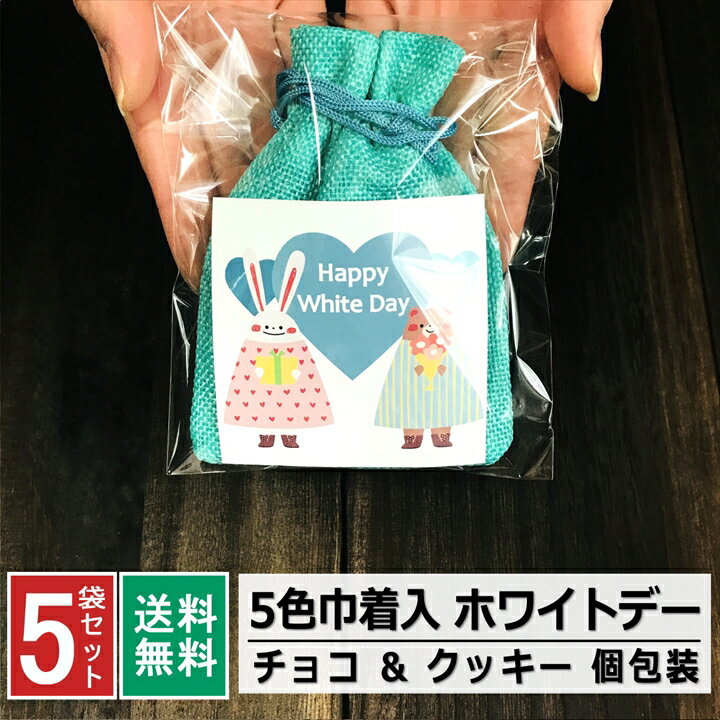 Happy White Day

5袋セット

送料無料

5色巾着入 ホワイトデー

チョコ & クッキー 個包装